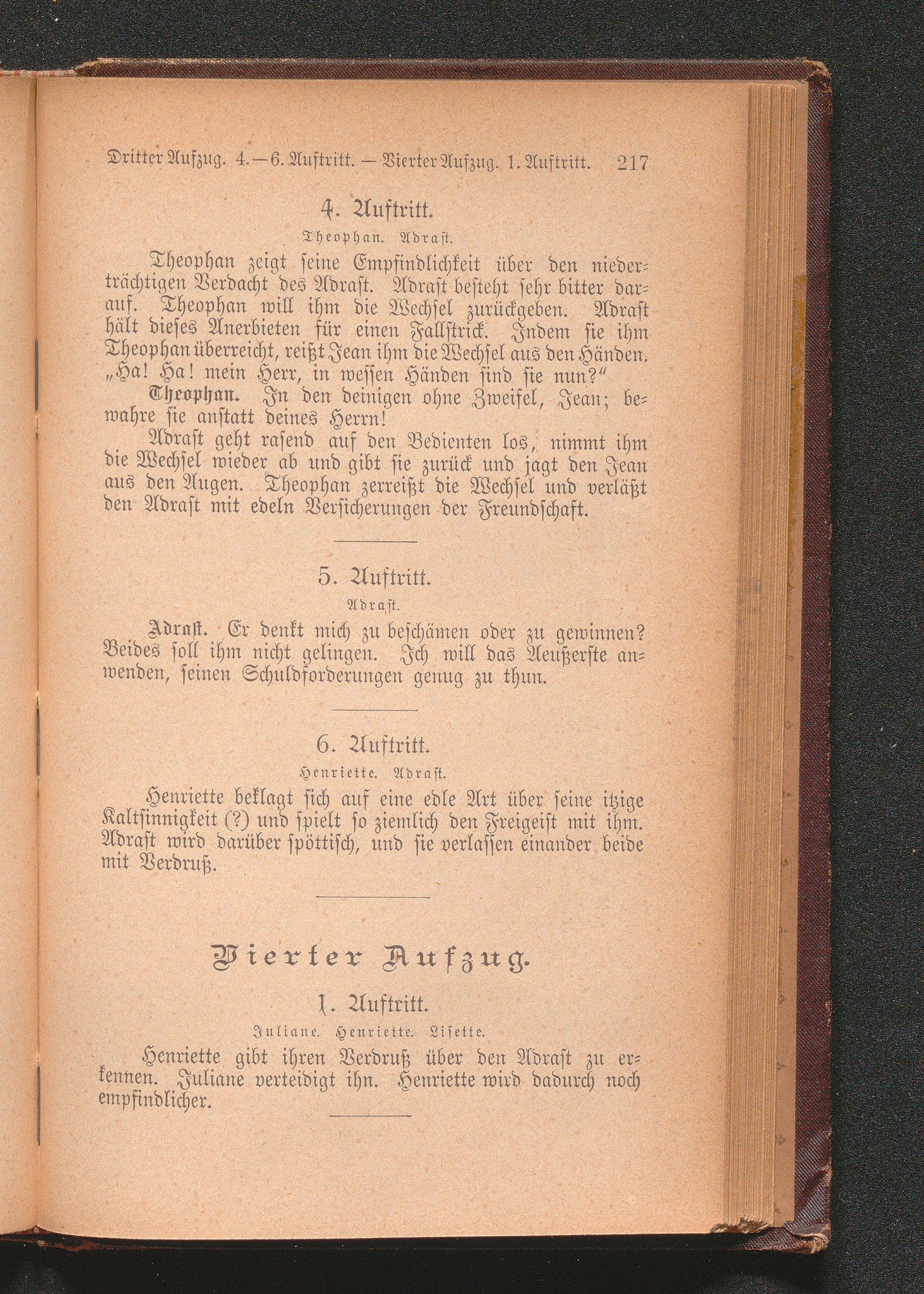 Dritter Aufzug. 4.—6. Auftritt. — Vierter Aufzug. 1. Auftritt. 217

4. Auftritt.

Theophan. Adrast.

Theophan zeigt seine Empfindlichkeit über den niederträchtigen Verdacht des Adrast. Adrast besteht sehr bitter darauf. Theophan will ihm die Wechsel zurückgeben. Adrast hält dieses Anerbieten für einen Fallstrick. Indem sie ihm Theophan überreicht, reißt Jean ihm die Wechsel aus den Händen. „Ha! Ha! mein Herr, in wessen Händen sind sie nun?“

Theophan. In den deinigen ohne Zweifel, Jean; bewahre sie anstatt deines Herrn!

Adrast geht rasend auf den Bedienten los, nimmt ihm die Wechsel wieder ab und gibt sie zurück und jagt den Jean aus den Augen. Theophan zerreißt die Wechsel und verläßt den Adrast mit edeln Versicherungen der Freundschaft.

5. Auftritt.

Adrast.

Adrast. Er denkt mich zu beschämen oder zu gewinnen? Beides soll ihm nicht gelingen. Ich will das Aeußerste anwenden, seinen Schuldforderungen genug zu thun.

6. Auftritt.

Henriette. Adrast.

Henriette beklagt sich auf eine edle Art über seine itzige Kaltsinnigkeit (?) und spielt so ziemlich den Freigeist mit ihm. Adrast wird darüber spöttisch, und sie verlassen einander beide mit Verdruß.

Vierter Aufzug.

1. Auftritt.

Juliane. Henriette. Lisette.

Henriette gibt ihren Verdruß über den Adrast zu erkennen. Juliane verteidigt ihn. Henriette wird dadurch noch empfindlicher.